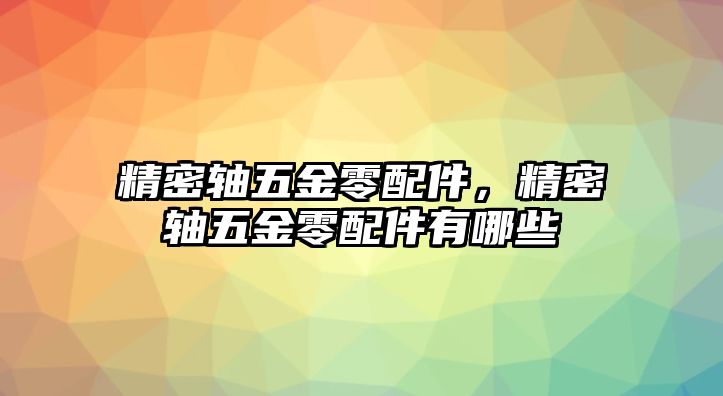 精密轴五金零配件，精密轴五金零配件有哪些